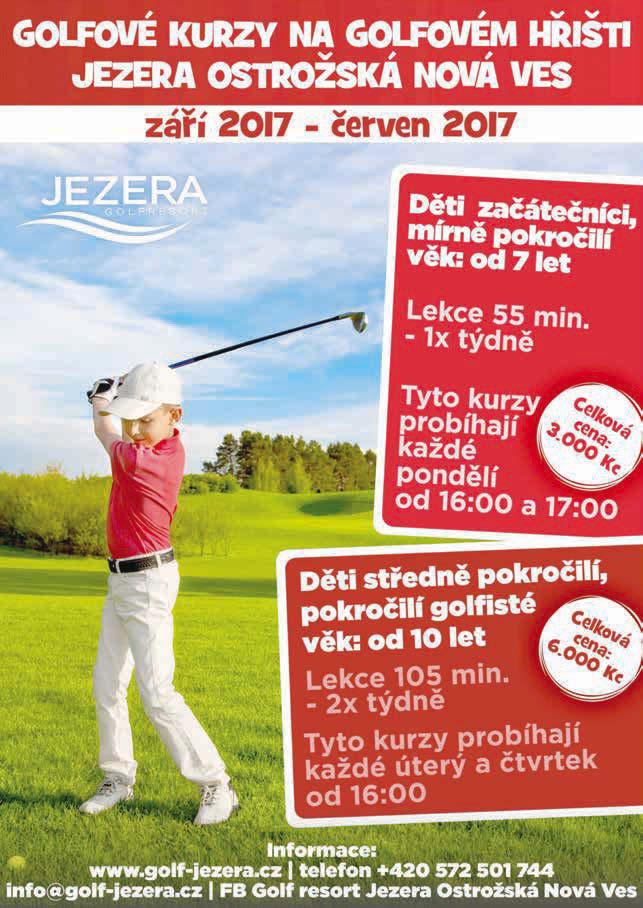 GOLFOVÉ KURZY NA GOLFOVÉM HŘIŠTI JEZERA OSTROŽSKÁ NOVÁ VES

září 2017 - červen 2017

JEZERA
GOLFRESORT

Děti začátečníci, mírně pokročilí věk: od 7 let

Lekce 55 min. - 1x týdně

Tyto kurzy probíhají každé pondělí od 16:00 a 17:00

Celková cena: 3.000 Kc

Děti středně pokročilí, pokročilí golfisté věk: od 10 let

Lekce 105 min. - 2x týdně

Tyto kurzy probíhají každé úterý a čtvrtek od 16:00

Celková cena: 6.000 Kc

Informace:
www.golf-jezera.cz | telefon +420 572 501 744
info@golf-jezera.cz | FB Golf resort Jezera Ostrožská Nová Ves